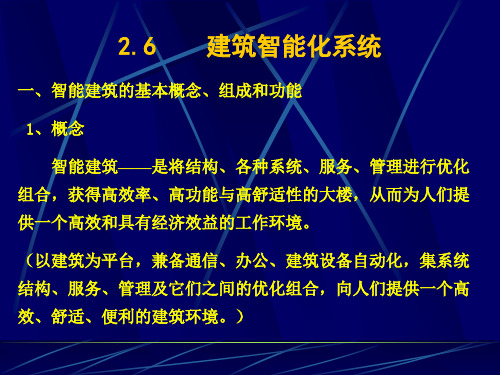 2.6 建筑智能化系统

一、智能建筑的基本概念、组成和功能

1、概念

智能建筑——是将结构、各种系统、服务、管理进行优化组合，获得高效率、高功能与高舒适性的大楼，从而为人们提供一个高效和具有经济效益的工作环境。

（以建筑为平台，兼备通信、办公、建筑设备自动化，集系统结构、服务、管理及它们之间的优化组合，向人们提供一个高效、舒适、便利的建筑环境。）